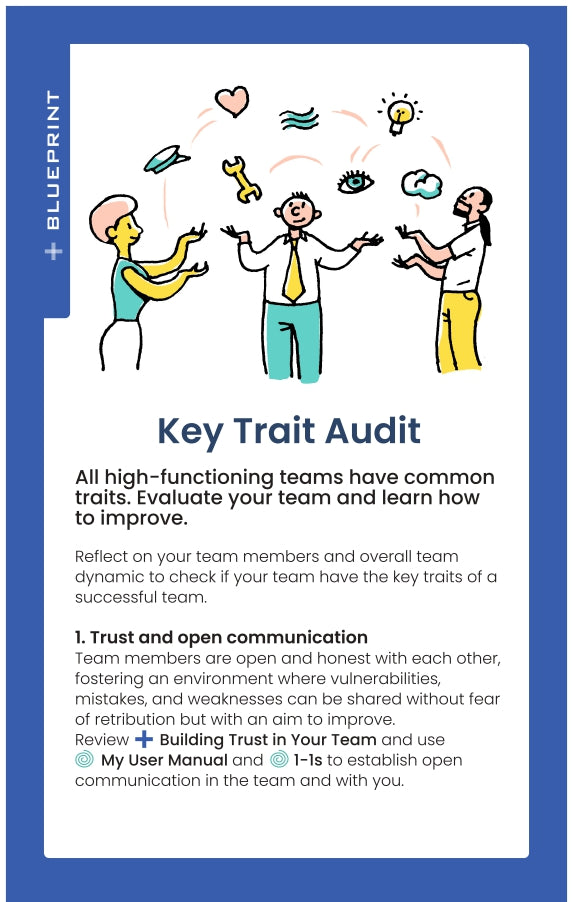 + BLUEPRINT

Key Trait Audit

All high-functioning teams have common traits. Evaluate your team and learn how to improve.

Reflect on your team members and overall team dynamic to check if your team have the key traits of a successful team.

1. Trust and open communication
Team members are open and honest with each other, fostering an environment where vulnerabilities, mistakes, and weaknesses can be shared without fear of retribution but with an aim to improve.
Review + Building Trust in Your Team and use My User Manual and 1-1s to establish open communication in the team and with you.